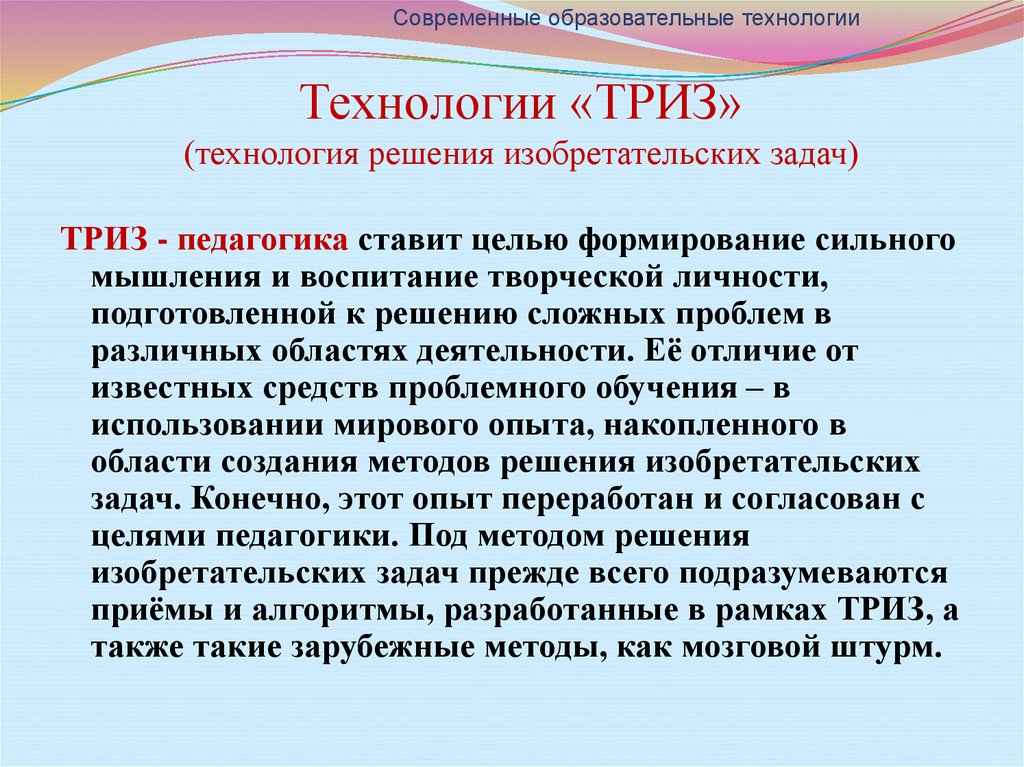 Современные образовательные технологии

Технологии «ТРИЗ»
(технология решения изобретательских задач)

ТРИЗ - педагогика ставит целью формирование сильного мышления и воспитание творческой личности, подготовленной к решению сложных проблем в различных областях деятельности. Её отличие от известных средств проблемного обучения – в использовании мирового опыта, накопленного в области создания методов решения изобретательских задач. Конечно, этот опыт переработан и согласован с целями педагогики. Под методом решения изобретательских задач прежде всего подразумеваются приёмы и алгоритмы, разработанные в рамках ТРИЗ, а также такие зарубежные методы, как мозговой штурм.